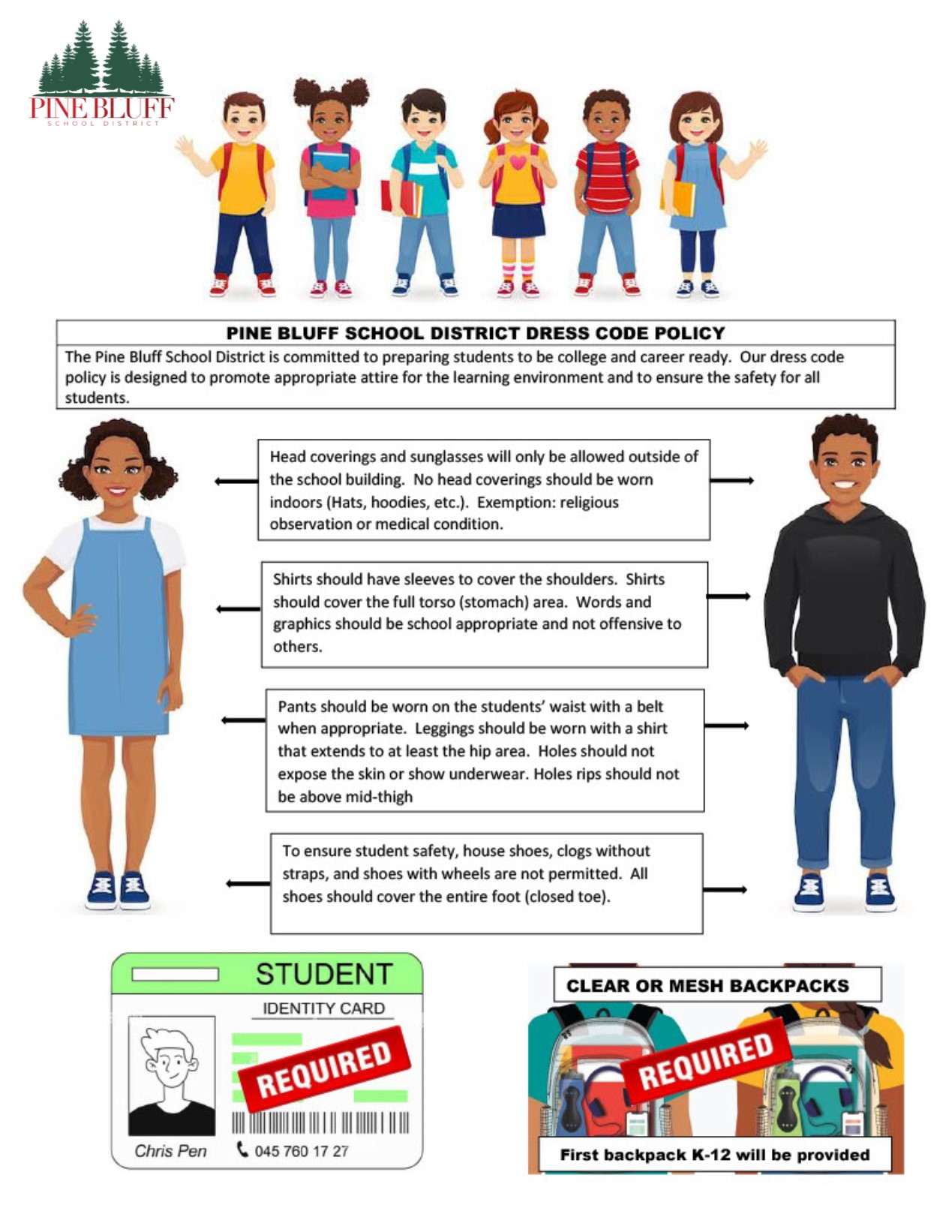 PINE BLUFF
SCHOOL DISTRICT

PINE BLUFF SCHOOL DISTRICT DRESS CODE POLICY

The Pine Bluff School District is committed to preparing students to be college and career ready. Our dress code policy is designed to promote appropriate attire for the learning environment and to ensure the safety for all students.

Head coverings and sunglasses will only be allowed outside of the school building. No head coverings should be worn indoors (Hats, hoodies, etc.). Exemption: religious observation or medical condition.

Shirts should have sleeves to cover the shoulders. Shirts should cover the full torso (stomach) area. Words and graphics should be school appropriate and not offensive to others.

Pants should be worn on the students' waist with a belt when appropriate. Leggings should be worn with a shirt that extends to at least the hip area. Holes should not expose the skin or show underwear. Holes rips should not be above mid-thigh

To ensure student safety, house shoes, clogs without straps, and shoes with wheels are not permitted. All shoes should cover the entire foot (closed toe).

STUDENT
IDENTITY CARD
REQUIRED
Chris Pen
045 760 17 27

CLEAR OR MESH BACKPACKS
REQUIRED
First backpack K-12 will be provided